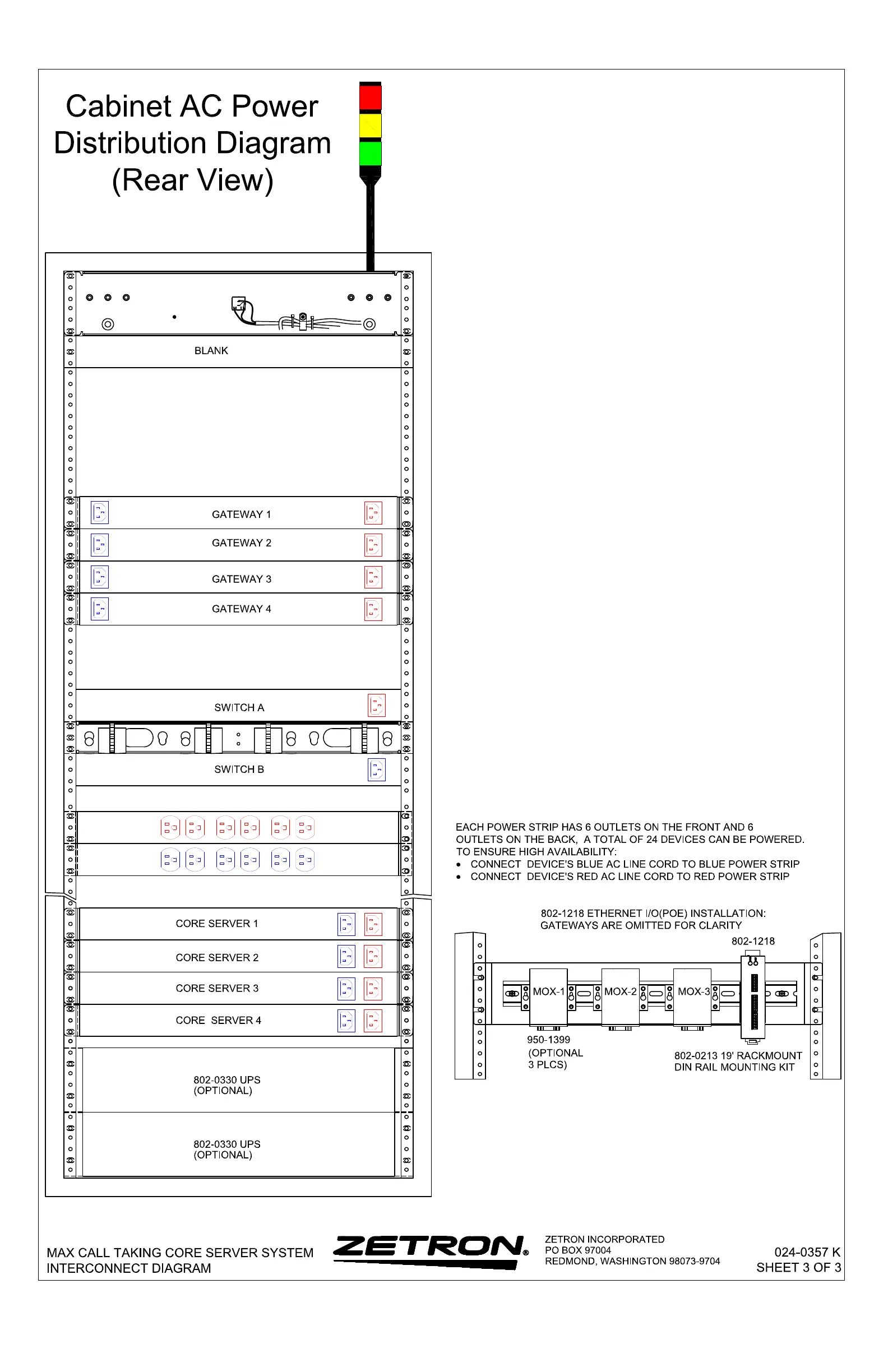 Cabinet AC Power Distribution Diagram (Rear View)

BLANK

GATEWAY 1

GATEWAY 2

GATEWAY 3

GATEWAY 4

SWITCH A

SWITCH B

CORE SERVER 1

CORE SERVER 2

CORE SERVER 3

CORE SERVER 4

802-0330 UPS (OPTIONAL)

802-0330 UPS (OPTIONAL)

EACH POWER STRIP HAS 6 OUTLETS ON THE FRONT AND 6 OUTLETS ON THE BACK, A TOTAL OF 24 DEVICES CAN BE POWERED. TO ENSURE HIGH AVAILABILITY:
• CONNECT DEVICE'S BLUE AC LINE CORD TO BLUE POWER STRIP
• CONNECT DEVICE'S RED AC LINE CORD TO RED POWER STRIP

802-1218 ETHERNET I/O(POE) INSTALLATION: GATEWAYS ARE OMITTED FOR CLARITY

802-1218

MOX-1

MOX-2

MOX-3

950-1399 (OPTIONAL 3 PLCS)

802-0213 19' RACKMOUNT DIN RAIL MOUNTING KIT

MAX CALL TAKING CORE SERVER SYSTEM INTERCONNECT DIAGRAM

ZETRON®

ZETRON INCORPORATED
PO BOX 97004
REDMOND, WASHINGTON 98073-9704

024-0357 K
SHEET 3 OF 3